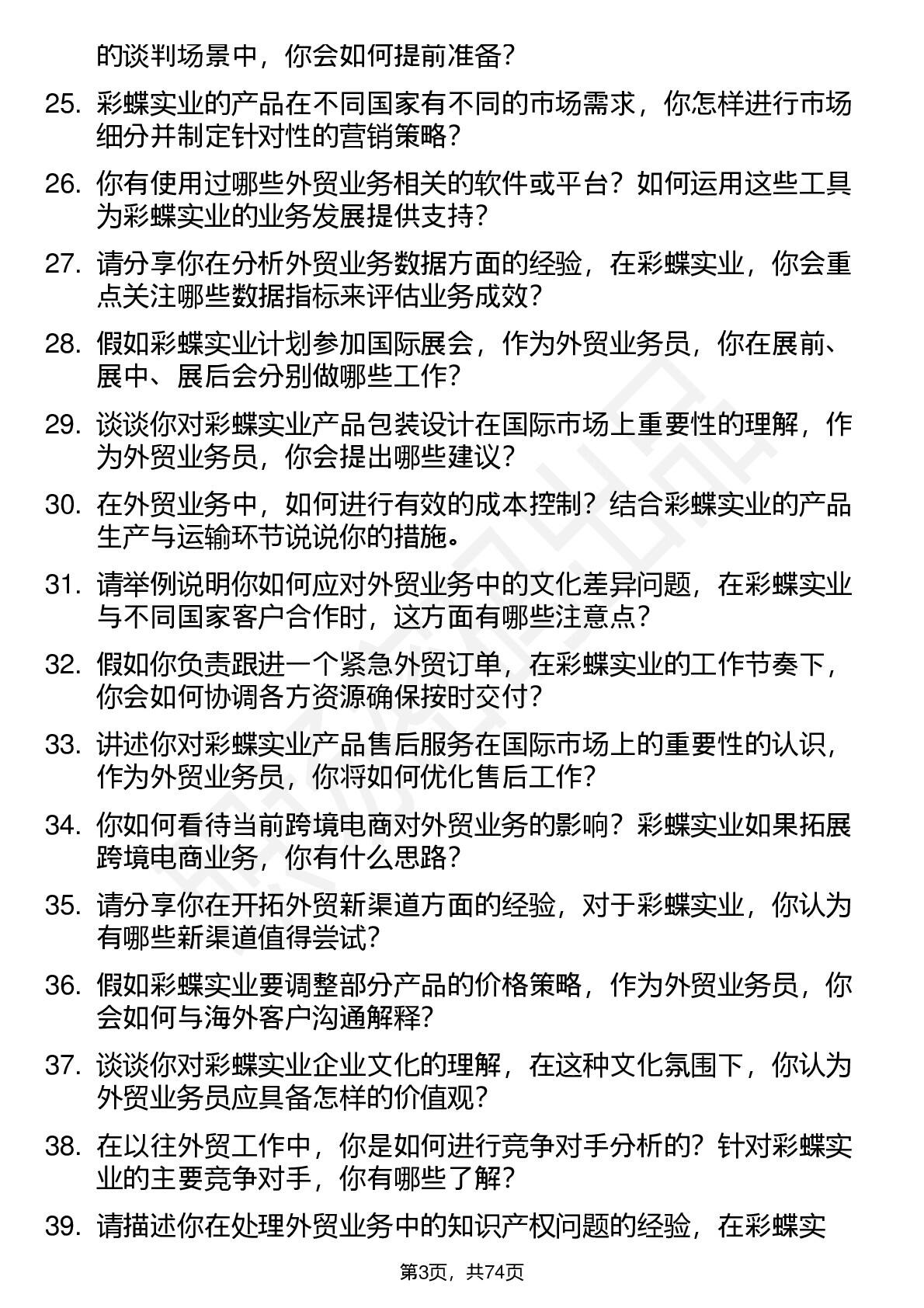 的谈判场景中，你会如何提前准备？

25. 彩蝶实业的产品在不同国家有不同的市场需求，你怎样进行市场细分并制定针对性的营销策略？

26. 你有使用过哪些外贸业务相关的软件或平台？如何运用这些工具为彩蝶实业的业务发展提供支持？

27. 请分享你在分析外贸业务数据方面的经验，在彩蝶实业，你会重点关注哪些数据指标来评估业务成效？

28. 假如彩蝶实业计划参加国际展会，作为外贸业务员，你在展前、展中、展后会分别做哪些工作？

29. 谈谈你对彩蝶实业产品包装设计在国际市场上重要性的理解，作为外贸业务员，你会提出哪些建议？

30. 在外贸业务中，如何进行有效的成本控制？结合彩蝶实业的产品生产与运输环节说说你的措施。

31. 请举例说明你如何应对外贸业务中的文化差异问题，在彩蝶实业与不同国家客户合作时，这方面有哪些注意点？

32. 假如你负责跟进一个紧急外贸订单，在彩蝶实业的工作节奏下，你会如何协调各方资源确保按时交付？

33. 讲述你对彩蝶实业产品售后服务在国际市场上的重要性的认识，作为外贸业务员，你将如何优化售后工作？

34. 你如何看待当前跨境电商对外贸业务的影响？彩蝶实业如果拓展跨境电商业务，你有什么思路？

35. 请分享你在开拓外贸新渠道方面的经验，对于彩蝶实业，你认为有哪些新渠道值得尝试？

36. 假如彩蝶实业要调整部分产品的价格策略，作为外贸业务员，你会如何与海外客户沟通解释？

37. 谈谈你对彩蝶实业企业文化的理解，在这种文化氛围下，你认为外贸业务员应具备怎样的价值观？

38. 在以往外贸工作中，你是如何进行竞争对手分析的？针对彩蝶实业的主要竞争对手，你有哪些了解？

39. 请描述你在处理外贸业务中的知识产权问题的经验，在彩蝶实

第3页，共74页